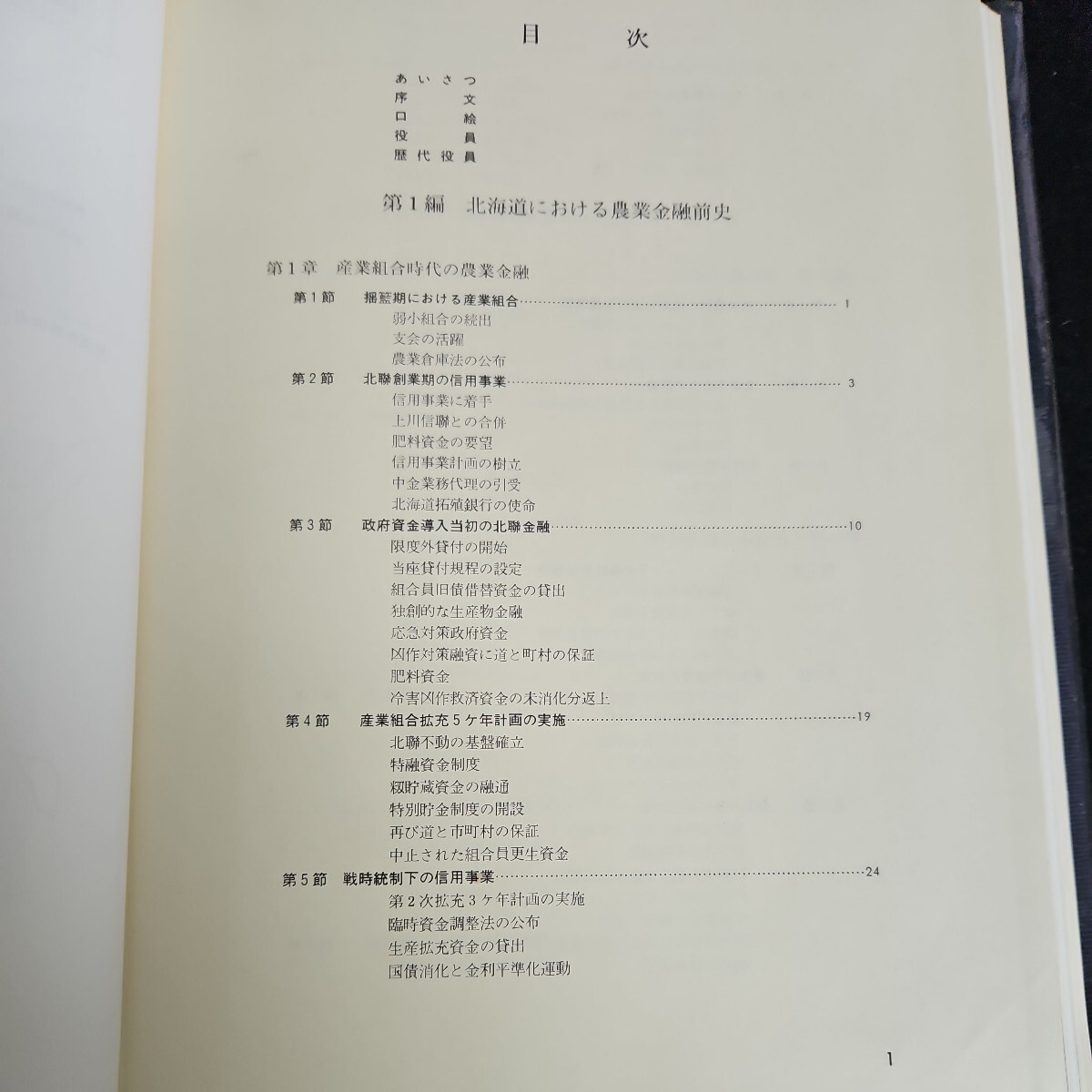 目　次

あいさつ
序　文
口　絵
役　員
歴代役員

第1編　北海道における農業金融前史

第1章　産業組合時代の農業金融

第1節　揺籃期における産業組合……1
弱小組合の続出
支会の活躍
農業倉庫法の公布

第2節　北聯創業期の信用事業……3
信用事業に着手
上川信聯との合併
肥料資金の要望
信用事業計画の樹立
中金業務代理の引受
北海道拓殖銀行の使命

第3節　政府資金導入当初の北聯金融……10
限度外貸付の開始
当座貸付規程の設定
組合員旧債借替資金の貸出
独創的な生産物金融
応急対策政府資金
凶作対策融資に道と町村の保証
肥料資金
冷害凶作救済資金の未消化分返上

第4節　産業組合拡充5ケ年計画の実施……19
北聯不動の基盤確立
特融資金制度
籾貯蔵資金の融通
特別貯金制度の開設
再び道と市町村の保証
中止された組合員更生資金

第5節　戦時統制下の信用事業……24
第2次拡充3ケ年計画の実施
臨時資金調整法の公布
生産拡充資金の貸出
国債消化と金利平準化運動

1